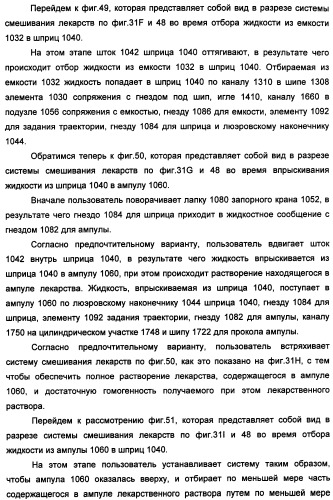 Перейдем к фиг.49, которая представляет собой вид в разрезе системы смешивания лекарств по фиг.31F и 48 во время отбора жидкости из емкости 1032 в шприц 1040.

На этом этапе шток 1042 шприца 1040 оттягивают, в результате чего происходит отбор жидкости из емкости 1032 в шприц 1040. Отбираемая из емкости 1032 жидкость попадает в шприц 1040 по каналу 1310 в шипе 1308 элемента 1030 сопряжения с гнездом под шип, игле 1410, каналу 1660 в подузле 1056 сопряжения с емкостью, гнезду 1086 для емкости, элементу 1092 для задания траектории, гнезду 1084 для шприца и люэровскому наконечнику 1044.

Обратимся теперь к фиг.50, которая представляет собой вид в разрезе системы смешивания лекарств по фиг.31G и 48 во время впрыскивания жидкости из шприца 1040 в ампулу 1060.

Вначале пользователь поворачивает лапку 1080 запорного крана 1052, в результате чего гнездо 1084 для шприца приходит в жидкостное сообщение с гнездом 1082 для ампулы.

Согласно предпочтительному варианту, пользователь вдвигает шток 1042 внутрь шприца 1040, в результате чего жидкость впрыскивается из шприца 1040 в ампулу 1060, при этом происходит растворение находящегося в ампуле лекарства. Жидкость, впрыскиваемая из шприца 1040, поступает в ампулу 1060 по люэровскому наконечнику 1044 шприца 1040, гнезду 1084 для шприца, элементу 1092 задания траектории, гнезду 1082 для ампулы, каналу 1750 на цилиндрическом участке 1748 и шипу 1722 для прокола ампулы.

Согласно предпочтительному варианту, пользователь встряхивает систему смешивания лекарств по фиг.50, как это показано на фиг.31H, с тем чтобы обеспечить полное растворение лекарства, содержащегося в ампуле 1060, и достаточную гомогенность получаемого при этом лекарственного раствора.

Перейдем к рассмотрению фиг.51, которая представляет собой вид в разрезе системы смешивания лекарств по фиг.31I и 48 во время отбора жидкости из ампулы 1060 в шприц 1040.

На этом этапе пользователь устанавливает систему таким образом, чтобы ампула 1060 оказалась вверху, и отбирает по меньшей мере часть содержащегося в ампуле лекарственного раствора путем по меньшей мере